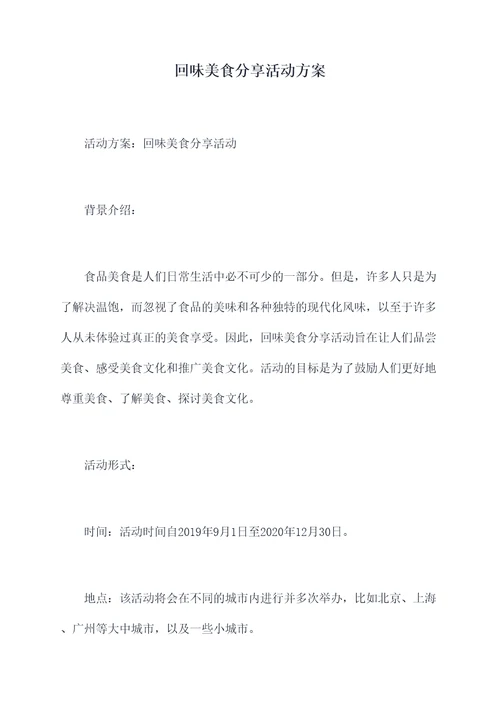 回味美食分享活动方案

活动方案：回味美食分享活动

背景介绍：

食品美食是人们日常生活中必不可少的一部分。但是，许多人只是为了解决温饱，而忽视了食品的美味和各种独特的现代化风味，以至于许多人从未体验过真正的美食享受。因此，回味美食分享活动旨在让人们品尝美食、感受美食文化和推广美食文化。活动的目标是为了鼓励人们更好地尊重美食、了解美食、探讨美食文化。

活动形式：

时间：活动时间自2019年9月1日至2020年12月30日。

地点：该活动将会在不同的城市内进行并多次举办，比如北京、上海、广州等大中城市，以及一些小城市。